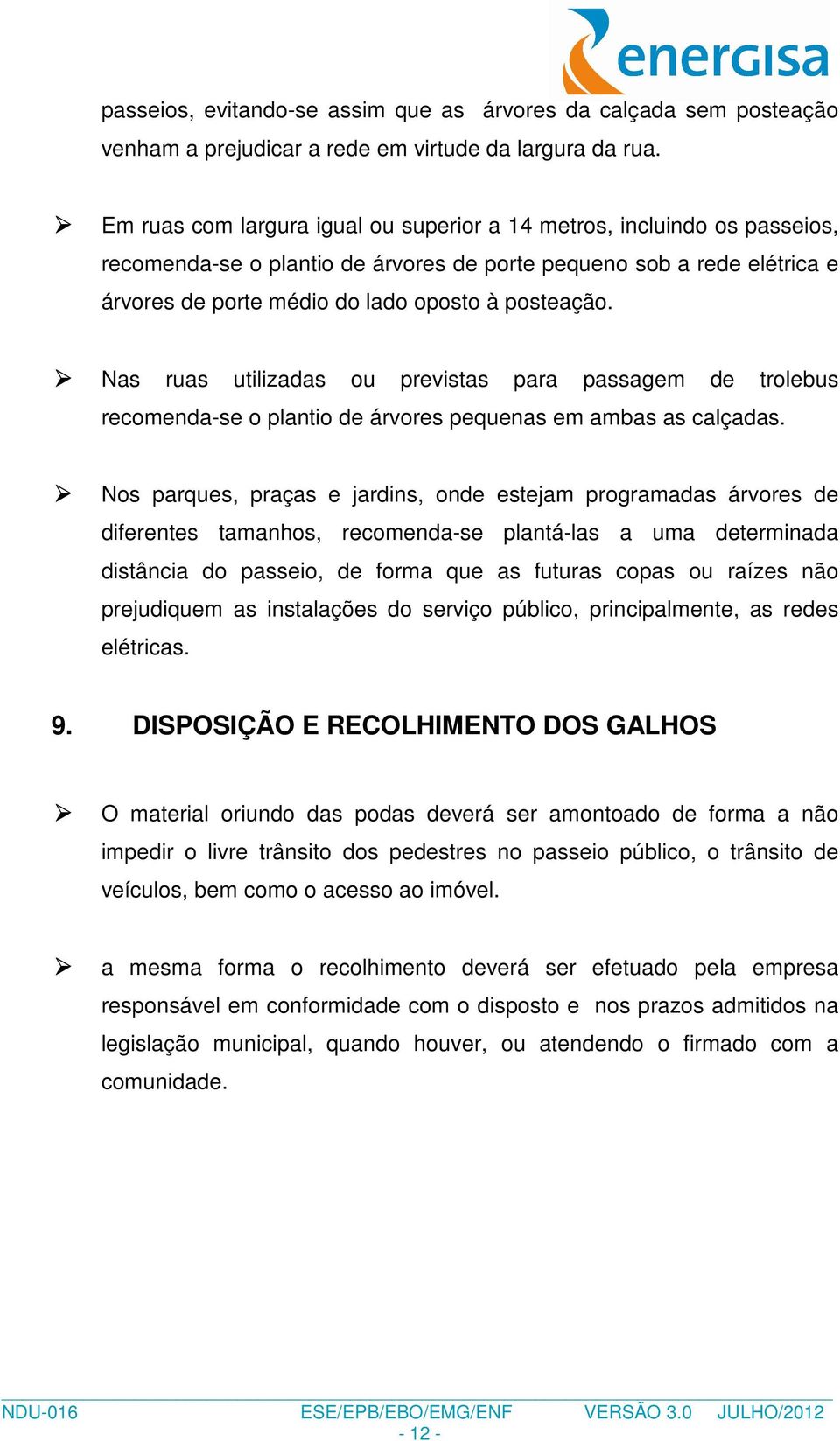 energisa

passeios, evitando-se assim que as árvores da calçada sem posteação venham a prejudicar a rede em virtude da largura da rua.

➢ Em ruas com largura igual ou superior a 14 metros, incluindo os passeios, recomenda-se o plantio de árvores de porte pequeno sob a rede elétrica e árvores de porte médio do lado oposto à posteação.

➢ Nas ruas utilizadas ou previstas para passagem de trolebus recomenda-se o plantio de árvores pequenas em ambas as calçadas.

➢ Nos parques, praças e jardins, onde estejam programadas árvores de diferentes tamanhos, recomenda-se plantá-las a uma determinada distância do passeio, de forma que as futuras copas ou raízes não prejudiquem as instalações do serviço público, principalmente, as redes elétricas.

9. DISPOSIÇÃO E RECOLHIMENTO DOS GALHOS

➢ O material oriundo das podas deverá ser amontoado de forma a não impedir o livre trânsito dos pedestres no passeio público, o trânsito de veículos, bem como o acesso ao imóvel.

➢ a mesma forma o recolhimento deverá ser efetuado pela empresa responsável em conformidade com o disposto e nos prazos admitidos na legislação municipal, quando houver, ou atendendo o firmado com a comunidade.

NDU-016 ESE/EPB/EBO/EMG/ENF VERSÃO 3.0 JULHO/2012
- 12 -